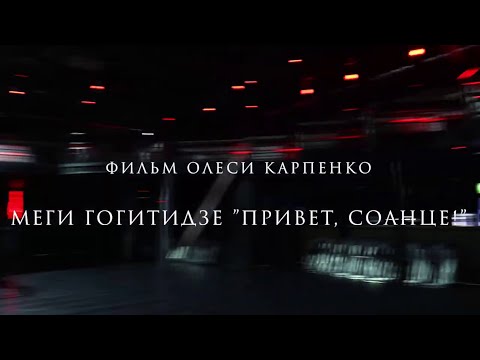 ФИЛЬМ ОЛЕСИ КАРПЕНКО

МЕГИ ГОГИТИДЗЕ "ПРИВЕТ, СОЛНЦЕ!"